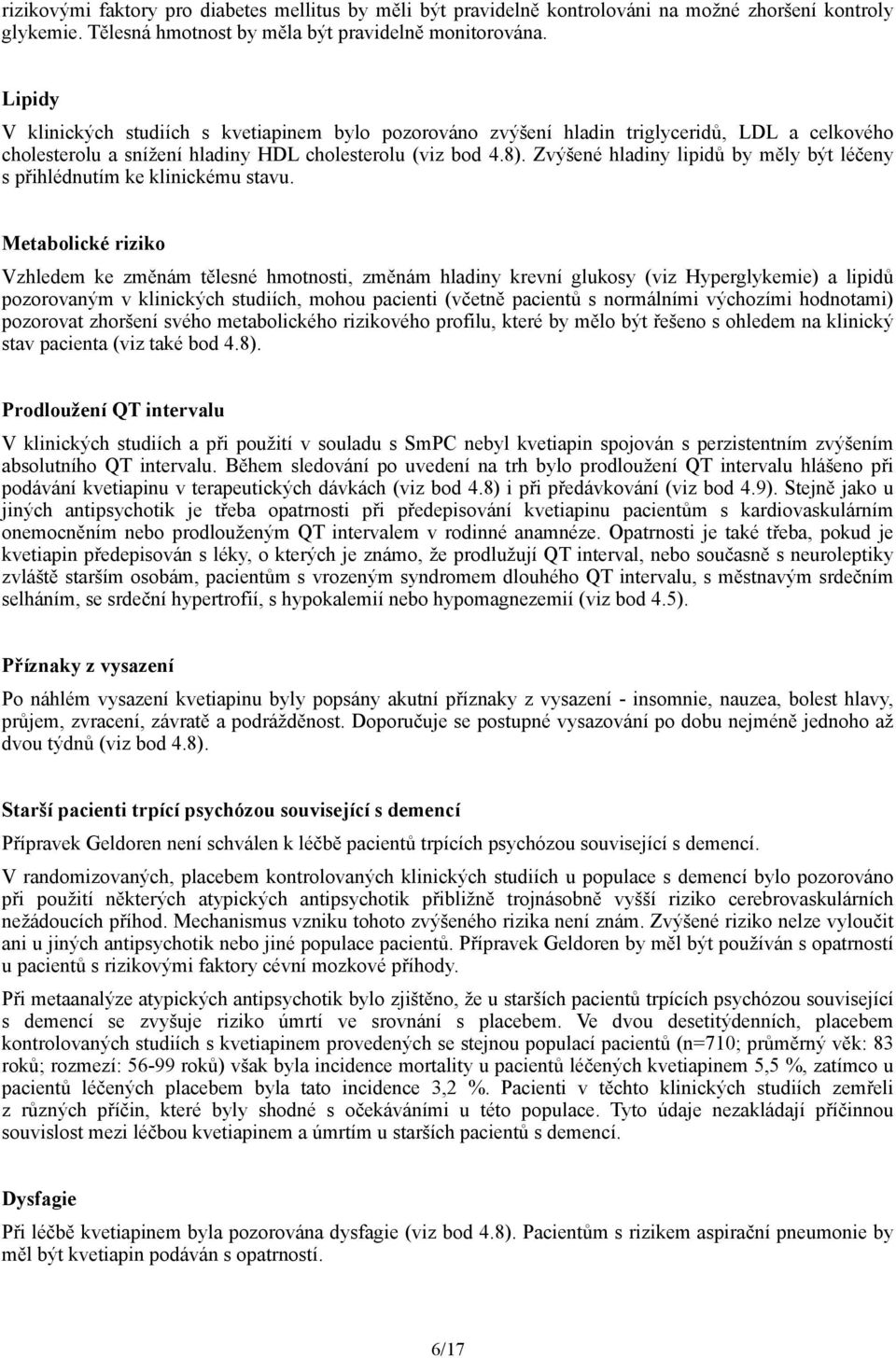 rizikovými faktory pro diabetes mellitus by měli být pravidelně kontrolováni na možné zhoršení kontroly glykemie. Tělesná hmotnost by měla být pravidelně monitorována.

Lipidy

V klinických studiích s kvetiapinem bylo pozorováno zvýšení hladin triglyceridů, LDL a celkového cholesterolu a snížení hladiny HDL cholesterolu (viz bod 4.8). Zvýšené hladiny lipidů by měly být léčeny s přihlédnutím ke klinickému stavu.

Metabolické riziko

Vzhledem ke změnám tělesné hmotnosti, změnám hladiny krevní glukosy (viz Hyperglykemie) a lipidů pozorovaným v klinických studiích, mohou pacienti (včetně pacientů s normálními výchozími hodnotami) pozorovat zhoršení svého metabolického rizikového profilu, které by mělo být řešeno s ohledem na klinický stav pacienta (viz také bod 4.8).

Prodloužení QT intervalu

V klinických studiích a při použití v souladu s SmPC nebyl kvetiapin spojován s perzistentním zvýšením absolutního QT intervalu. Během sledování po uvedení na trh bylo prodloužení QT intervalu hlášeno při podávání kvetiapinu v terapeutických dávkách (viz bod 4.8) i při předávkování (viz bod 4.9). Stejně jako u jiných antipsychotik je třeba opatrnosti při předepisování kvetiapinu pacientům s kardiovaskulárním onemocněním nebo prodlouženým QT intervalem v rodinné anamnéze. Opatrnosti je také třeba, pokud je kvetiapin předepisován s léky, o kterých je známo, že prodlužují QT interval, nebo současně s neuroleptiky zvláště starším osobám, pacientům s vrozeným syndromem dlouhého QT intervalu, s městnavým srdečním selháním, se srdeční hypertrofií, s hypokalemií nebo hypomagnezemií (viz bod 4.5).

Příznaky z vysazení

Po náhlém vysazení kvetiapinu byly popsány akutní příznaky z vysazení - insomnie, nauzea, bolest hlavy, průjem, zvracení, závratě a podrážděnost. Doporučuje se postupné vysazování po dobu nejméně jednoho až dvou týdnů (viz bod 4.8).

Starší pacienti trpící psychózou související s demencí

Přípravek Geldoren není schválen k léčbě pacientů trpících psychózou související s demencí.

V randomizovaných, placebem kontrolovaných klinických studiích u populace s demencí bylo pozorováno při použití některých atypických antipsychotik přibližně trojnásobně vyšší riziko cerebrovaskulárních nežádoucích příhod. Mechanismus vzniku tohoto zvýšeného rizika není znám. Zvýšené riziko nelze vyloučit ani u jiných antipsychotik nebo jiné populace pacientů. Přípravek Geldoren by měl být používán s opatrností u pacientů s rizikovými faktory cévní mozkové příhody.

Při metaanalýze atypických antipsychotik bylo zjištěno, že u starších pacientů trpících psychózou související s demencí se zvyšuje riziko úmrtí ve srovnání s placebem. Ve dvou desetitýdenních, placebem kontrolovaných studiích s kvetiapinem provedených se stejnou populací pacientů (n=710; průměrný věk: 83 roků; rozmezí: 56-99 roků) však byla incidence mortality u pacientů léčených kvetiapinem 5,5 %, zatímco u pacientů léčených placebem byla tato incidence 3,2 %. Pacienti v těchto klinických studiích zemřeli z různých příčin, které byly shodné s očekáváními u této populace. Tyto údaje nezakládají příčinnou souvislost mezi léčbou kvetiapinem a úmrtím u starších pacientů s demencí.

Dysfagie

Při léčbě kvetiapinem byla pozorována dysfagie (viz bod 4.8). Pacientům s rizikem aspirační pneumonie by měl být kvetiapin podáván s opatrností.

6/17